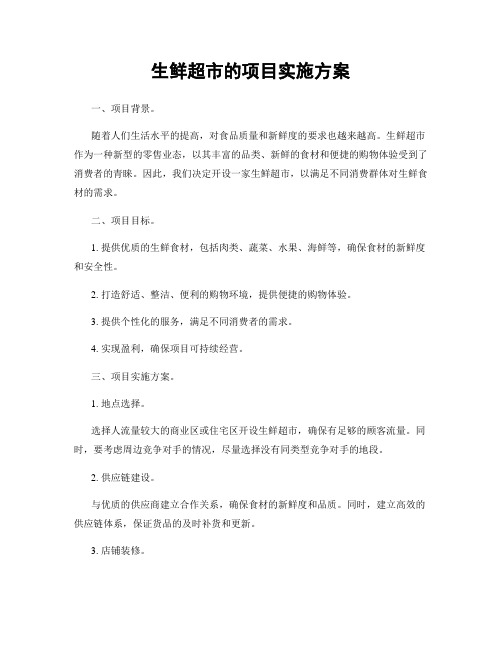 生鲜超市的项目实施方案

一、项目背景。

随着人们生活水平的提高，对食品质量和新鲜度的要求也越来越高。生鲜超市作为一种新型的零售业态，以其丰富的品类、新鲜的食材和便捷的购物体验受到了消费者的青睐。因此，我们决定开设一家生鲜超市，以满足不同消费群体对生鲜食材的需求。

二、项目目标。

1. 提供优质的生鲜食材，包括肉类、蔬菜、水果、海鲜等，确保食材的新鲜度和安全性。

2. 打造舒适、整洁、便利的购物环境，提供便捷的购物体验。

3. 提供个性化的服务，满足不同消费者的需求。

4. 实现盈利，确保项目可持续经营。

三、项目实施方案。

1. 地点选择。

选择人流量较大的商业区或住宅区开设生鲜超市，确保有足够的顾客流量。同时，要考虑周边竞争对手的情况，尽量选择没有同类型竞争对手的地段。

2. 供应链建设。

与优质的供应商建立合作关系，确保食材的新鲜度和品质。同时，建立高效的供应链体系，保证货品的及时补货和更新。

3. 店铺装修。